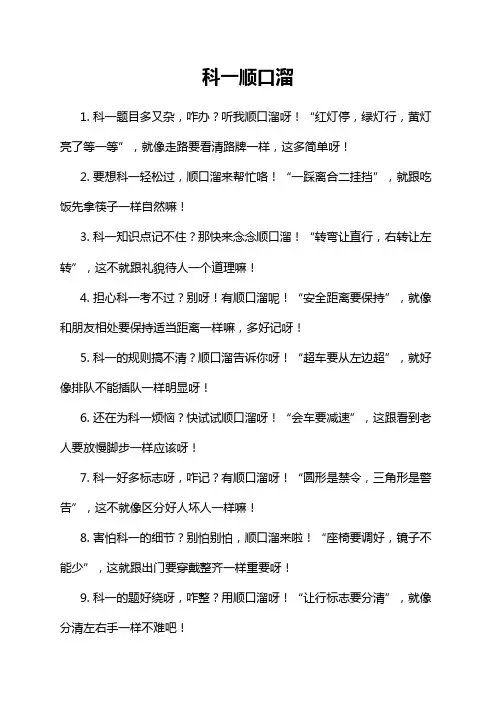 科一顺口溜

1. 科一题目多又杂，咋办？听我顺口溜呀！“红灯停，绿灯行，黄灯亮了等一等”，就像走路要看清路牌一样，这多简单呀！

2. 要想科一轻松过，顺口溜来帮忙咯！“一踩离合二挂挡”，就跟吃饭先拿筷子一样自然嘛！

3. 科一知识点记不住？那快来念念顺口溜！“转弯让直行，右转让左转”，这不就跟礼貌待人一个道理嘛！

4. 担心科一考不过？别呀！有顺口溜呢！“安全距离要保持”，就像和朋友相处要保持适当距离一样嘛，多好记呀！

5. 科一的规则搞不清？顺口溜告诉你呀！“超车要从左边超”，就好像排队不能插队一样明显呀！

6. 还在为科一烦恼？快试试顺口溜呀！“会车要减速”，这跟看到老人要放慢脚步一样应该呀！

7. 科一好多标志呀，咋记？有顺口溜呀！“圆形是禁令，三角形是警告”，这不就像区分好人坏人一样嘛！

8. 害怕科一的细节？别怕别怕，顺口溜来啦！“座椅要调好，镜子不能少”，这就跟出门要穿戴整齐一样重要呀！

9. 科一的题好绕呀，咋整？用顺口溜呀！“让行标志要分清”，就像分清左右手一样不难吧！